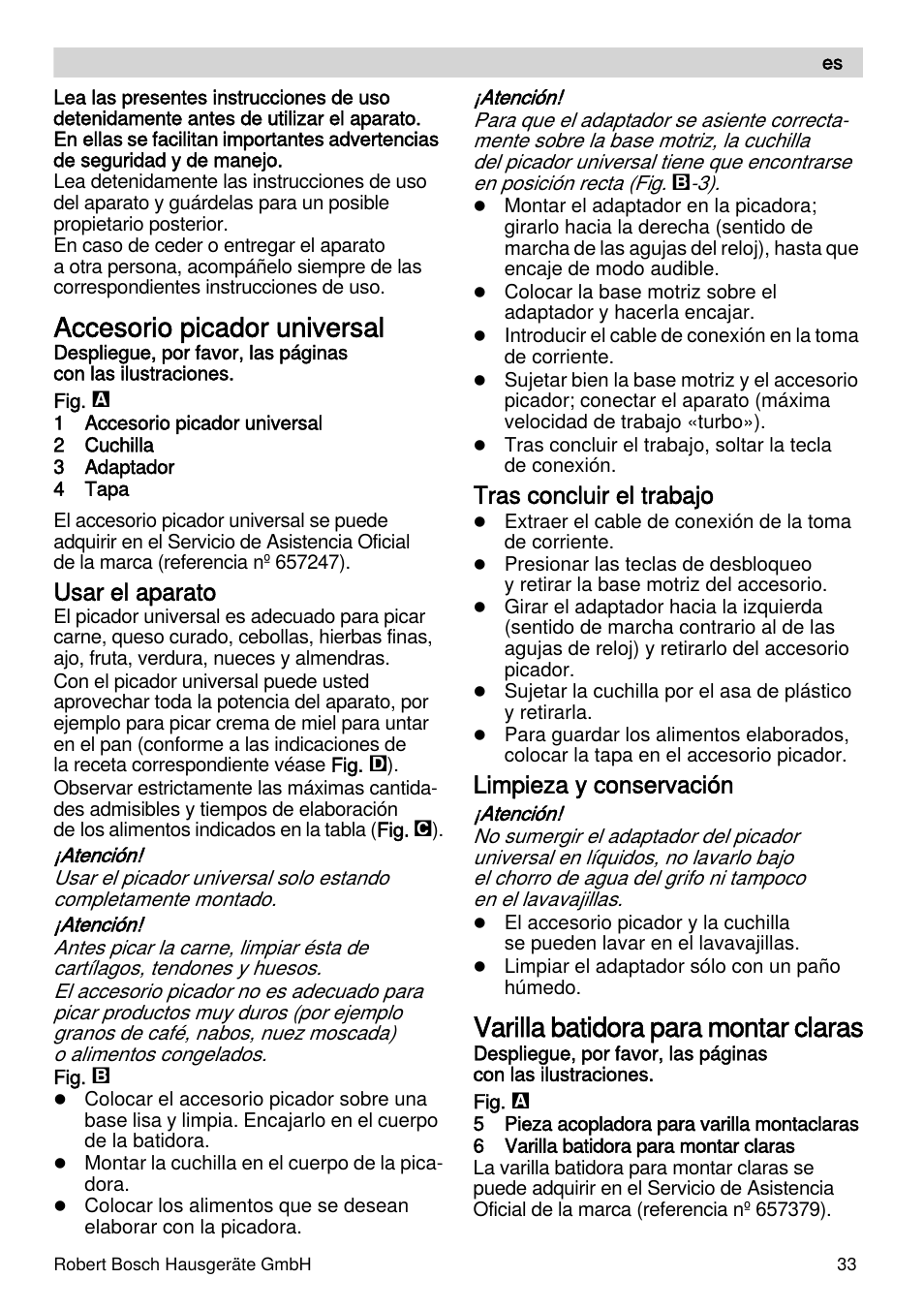 es

Lea las presentes instrucciones de uso detenidamente antes de utilizar el aparato. En ellas se facilitan importantes advertencias de seguridad y de manejo.
Lea detenidamente las instrucciones de uso del aparato y guárdelas para un posible propietario posterior.
En caso de ceder o entregar el aparato a otra persona, acompáñelo siempre de las correspondientes instrucciones de uso.

Accesorio picador universal
Despliegue, por favor, las páginas con las ilustraciones.
Fig. A
1 Accesorio picador universal
2 Cuchilla
3 Adaptador
4 Tapa

El accesorio picador universal se puede adquirir en el Servicio de Asistencia Oficial de la marca (referencia nº 657247).

Usar el aparato
El picador universal es adecuado para picar carne, queso curado, cebollas, hierbas finas, ajo, fruta, verdura, nueces y almendras.
Con el picador universal puede usted aprovechar toda la potencia del aparato, por ejemplo para picar crema de miel para untar en el pan (conforme a las indicaciones de la receta correspondiente véase Fig. D).
Observar estrictamente las máximas cantidades admisibles y tiempos de elaboración de los alimentos indicados en la tabla (Fig. C).

¡Atención!
Usar el picador universal solo estando completamente montado.

¡Atención!
Antes picar la carne, limpiar ésta de cartílagos, tendones y huesos.
El accesorio picador no es adecuado para picar productos muy duros (por ejemplo granos de café, nabos, nuez moscada) o alimentos congelados.
Fig. B
● Colocar el accesorio picador sobre una base lisa y limpia. Encajarlo en el cuerpo de la batidora.
● Montar la cuchilla en el cuerpo de la picadora.
● Colocar los alimentos que se desean elaborar con la picadora.

¡Atención!
Para que el adaptador se asiente correctamente sobre la base motriz, la cuchilla del picador universal tiene que encontrarse en posición recta (Fig. B-3).
● Montar el adaptador en la picadora; girarlo hacia la derecha (sentido de marcha de las agujas del reloj), hasta que encaje de modo audible.
● Colocar la base motriz sobre el adaptador y hacerla encajar.
● Introducir el cable de conexión en la toma de corriente.
● Sujetar bien la base motriz y el accesorio picador; conectar el aparato (máxima velocidad de trabajo «turbo»).
● Tras concluir el trabajo, soltar la tecla de conexión.

Tras concluir el trabajo
● Extraer el cable de conexión de la toma de corriente.
● Presionar las teclas de desbloqueo y retirar la base motriz del accesorio.
● Girar el adaptador hacia la izquierda (sentido de marcha contrario al de las agujas de reloj) y retirarlo del accesorio picador.
● Sujetar la cuchilla por el asa de plástico y retirarla.
● Para guardar los alimentos elaborados, colocar la tapa en el accesorio picador.

Limpieza y conservación
¡Atención!
No sumergir el adaptador del picador universal en líquidos, no lavarlo bajo el chorro de agua del grifo ni tampoco en el lavavajillas.
● El accesorio picador y la cuchilla se pueden lavar en el lavavajillas.
● Limpiar el adaptador sólo con un paño húmedo.

Varilla batidora para montar claras
Despliegue, por favor, las páginas con las ilustraciones.
Fig. A
5 Pieza acopladora para varilla montaclaras
6 Varilla batidora para montar claras
La varilla batidora para montar claras se puede adquirir en el Servicio de Asistencia Oficial de la marca (referencia nº 657379).

Robert Bosch Hausgeräte GmbH 33